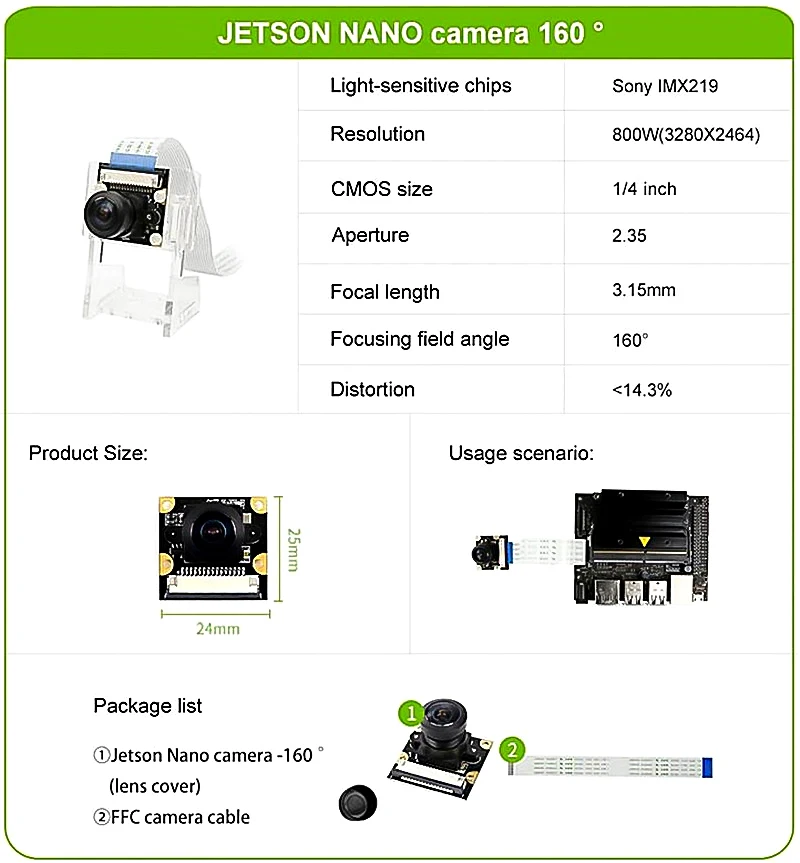 JETSON NANO camera 160 °

| Light-sensitive chips | Sony IMX219 |
|---|---|
| Resolution | 800W(3280X2464) |
| CMOS size | 1/4 inch |
| Aperture | 2.35 |
| Focal length | 3.15mm |
| Focusing field angle | 160° |
| Distortion | <14.3% |

Product Size:

25mm

24mm

Usage scenario:

Package list

①Jetson Nano camera -160 ° (lens cover)

②FFC camera cable

1

2